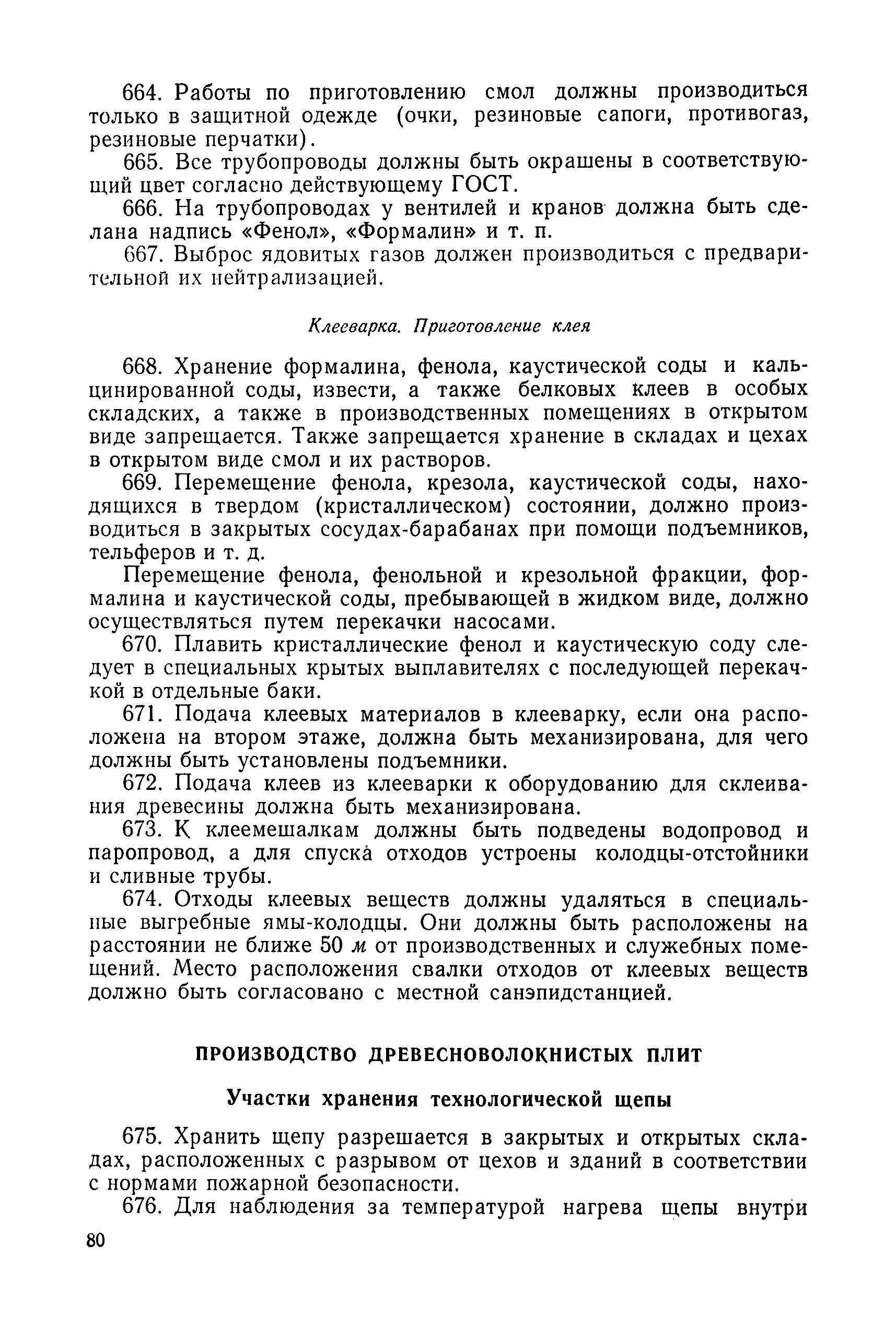 664. Работы по приготовлению смол должны производиться только в защитной одежде (очки, резиновые сапоги, противогаз, резиновые перчатки).

665. Все трубопроводы должны быть окрашены в соответствующий цвет согласно действующему ГОСТ.

666. На трубопроводах у вентилей и кранов должна быть сделана надпись «Фенол», «Формалин» и т. п.

667. Выброс ядовитых газов должен производиться с предварительной их нейтрализацией.

Клееварка. Приготовление клея

668. Хранение формалина, фенола, каустической соды и кальцинированной соды, извести, а также белковых клеев в особых складских, а также в производственных помещениях в открытом виде запрещается. Также запрещается хранение в складах и цехах в открытом виде смол и их растворов.

669. Перемещение фенола, крезола, каустической соды, находящихся в твердом (кристаллическом) состоянии, должно производиться в закрытых сосудах-барабанах при помощи подъемников, тельферов и т. д.

Перемещение фенола, фенольной и крезольной фракции, формалина и каустической соды, пребывающей в жидком виде, должно осуществляться путем перекачки насосами.

670. Плавить кристаллические фенол и каустическую соду следует в специальных крытых выплавителях с последующей перекачкой в отдельные баки.

671. Подача клеевых материалов в клееварку, если она расположена на втором этаже, должна быть механизирована, для чего должны быть установлены подъемники.

672. Подача клеев из клееварки к оборудованию для склеивания древесины должна быть механизирована.

673. К клеемешалкам должны быть подведены водопровод и паропровод, а для спуска отходов устроены колодцы-отстойники и сливные трубы.

674. Отходы клеевых веществ должны удаляться в специальные выгребные ямы-колодцы. Они должны быть расположены на расстоянии не ближе 50 м от производственных и служебных помещений. Место расположения свалки отходов от клеевых веществ должно быть согласовано с местной санэпидстанцией.

ПРОИЗВОДСТВО ДРЕВЕСНОВОЛОКНИСТЫХ ПЛИТ

Участки хранения технологической щепы

675. Хранить щепу разрешается в закрытых и открытых складах, расположенных с разрывом от цехов и зданий в соответствии с нормами пожарной безопасности.

676. Для наблюдения за температурой нагрева щепы внутри

80